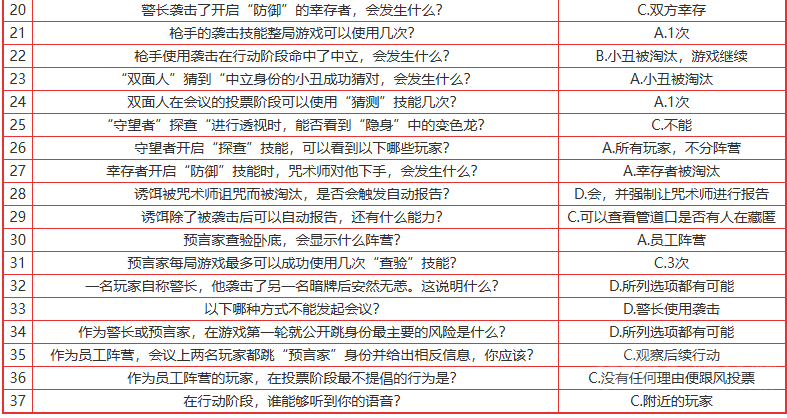 | 20 | 警长袭击了开启“防御”的幸存者，会发生什么？ | C.双方幸存 |
|---|---|---|
| 21 | 枪手的袭击技能整局游戏可以使用几次？ | A.1次 |
| 22 | 枪手使用袭击在行动阶段命中了中立，会发生什么？ | B.小丑被淘汰，游戏继续 |
| 23 | “双面人”猜到“中立身份的小丑成功猜对，会发生什么？ | A.小丑被淘汰 |
| 24 | 双面人在会议的投票阶段可以使用“猜测”技能几次？ | A.1次 |
| 25 | “守望者”探查“进行透视时，能否看到“隐身”中的变色龙？ | C.不能 |
| 26 | 守望者开启“探查”技能，可以看到以下哪些玩家？ | A.所有玩家，不分阵营 |
| 27 | 幸存者开启“防御”技能时，咒术师对他下手，会发生什么？ | A.幸存者被淘汰 |
| 28 | 诱饵被咒术师诅咒而被淘汰，是否会触发自动报告？ | D.会，并强制让咒术师进行报告 |
| 29 | 诱饵除了被袭击后可以自动报告，还有什么能力？ | C.可以查看管道口是否有人在藏匿 |
| 30 | 预言家查验卧底，会显示什么阵营？ | A.员工阵营 |
| 31 | 预言家每局游戏最多可以成功使用几次“查验”技能？ | C.3次 |
| 32 | 一名玩家自称警长，他袭击了另一名暗牌后安然无恙。这说明什么？ | D.所列选项都有可能 |
| 33 | 以下哪种方式不能发起会议？ | D.警长使用袭击 |
| 34 | 作为警长或预言家，在游戏第一轮就公开跳身份最主要的风险是什么？ | D.所列选项都有可能 |
| 35 | 作为员工阵营，会议上两名玩家都跳“预言家”身份并给出相反信息，你应该？ | C.观察后续行动 |
| 36 | 作为员工阵营的玩家，在投票阶段最不提倡的行为是？ | C.没有任何理由便跟风投票 |
| 37 | 在行动阶段，谁能够听到你的语音？ | C.附近的玩家 |